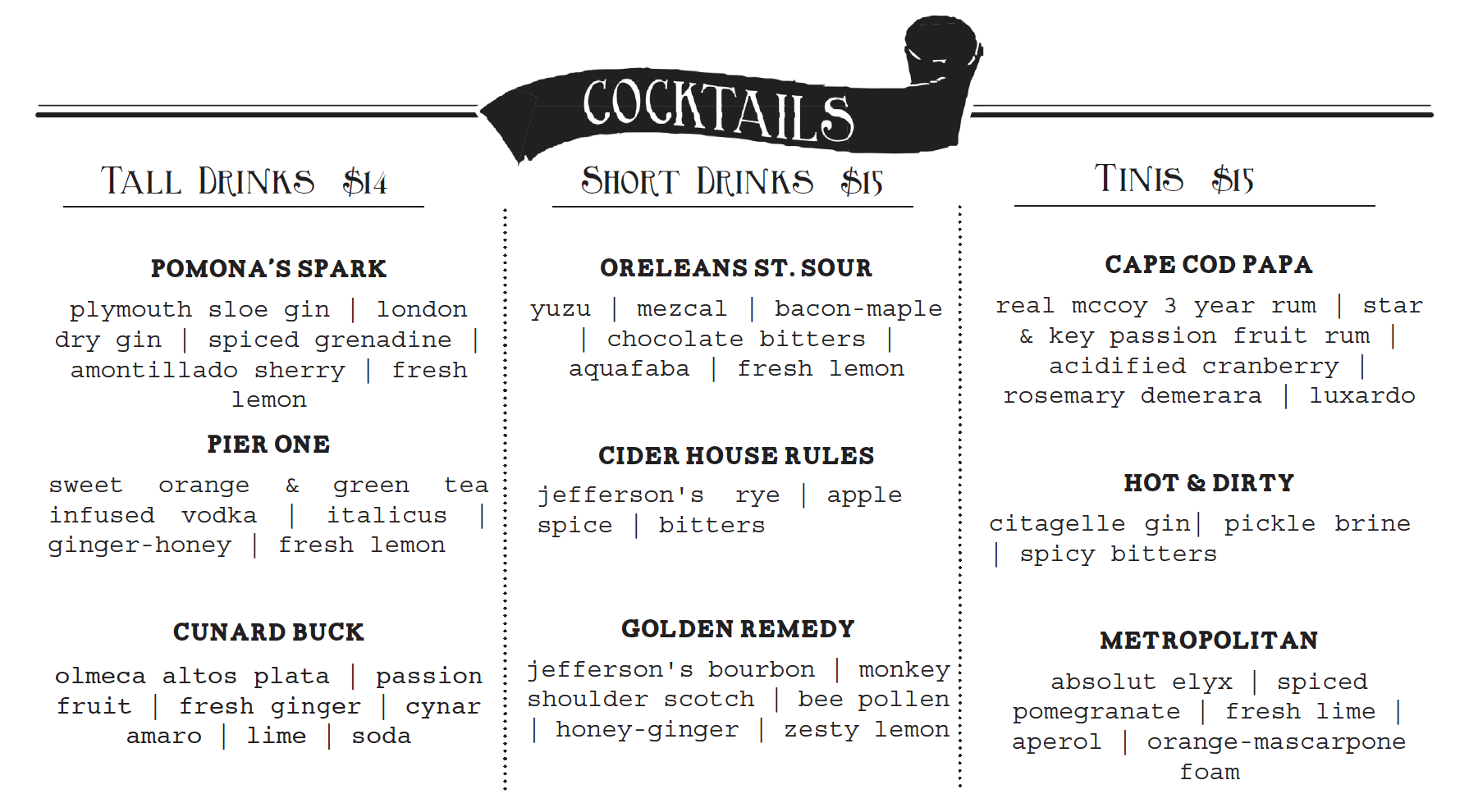 COCKTAILS

TALL DRINKS $14

POMONA'S SPARK

plymouth sloe gin | london dry gin | spiced grenadine | amontillado sherry | fresh lemon

PIER ONE

sweet orange & green tea infused vodka | italicus | ginger-honey | fresh lemon

CUNARD BUCK

olmeca altos plata | passion fruit | fresh ginger | cynar amaro | lime | soda

SHORT DRINKS $15

ORELEANS ST. SOUR

yuzu | mezcal | bacon-maple | chocolate bitters | aquafaba | fresh lemon

CIDER HOUSE RULES

jefferson's rye | apple spice | bitters

GOLDEN REMEDY

jefferson's bourbon | monkey shoulder scotch | bee pollen | honey-ginger | zesty lemon

TINIS $15

CAPE COD PAPA

real mccoy 3 year rum | star & key passion fruit rum | acidified cranberry | rosemary demerara | luxardo

HOT & DIRTY

citagelle gin| pickle brine | spicy bitters

METROPOLITAN

absolut elyx | spiced pomegranate | fresh lime | aperol | orange-mascarpone foam